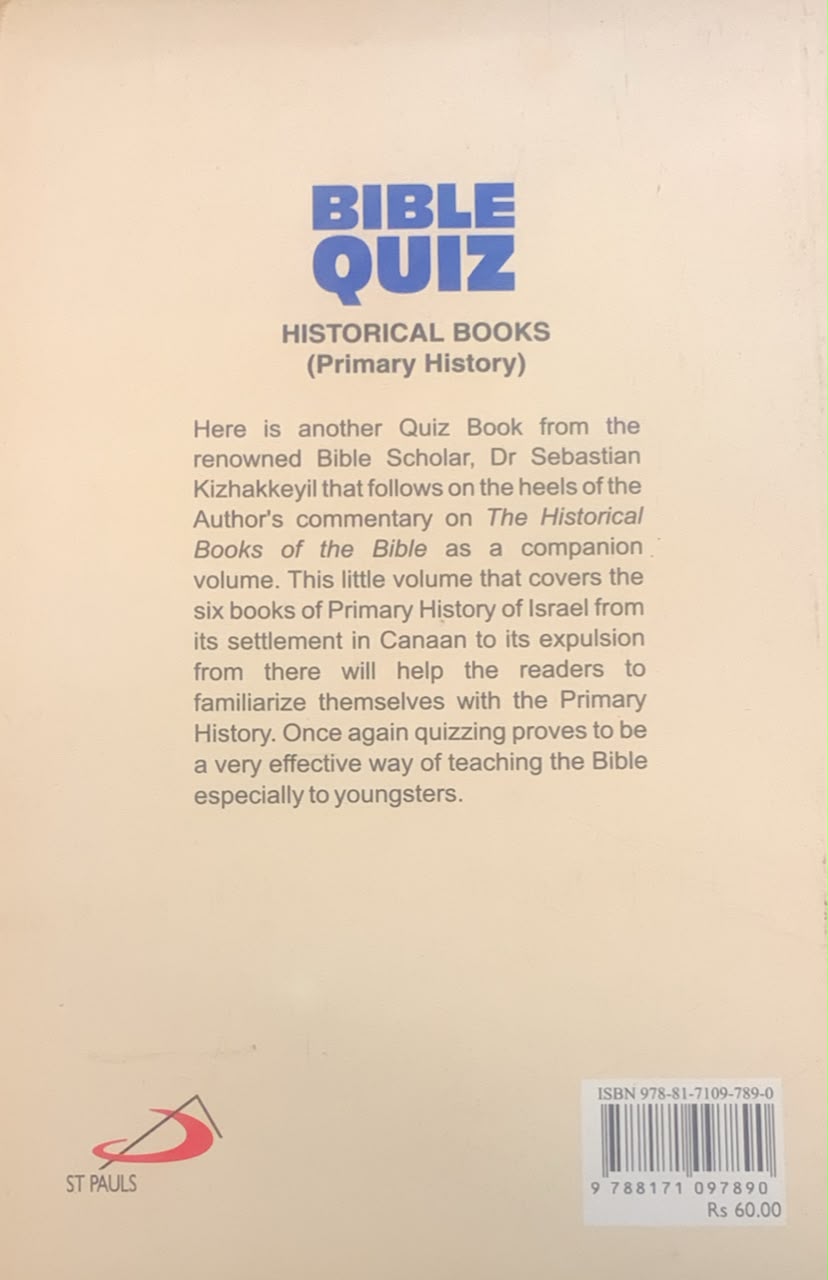 BIBLE QUIZ

HISTORICAL BOOKS
(Primary History)

Here is another Quiz Book from the renowned Bible Scholar, Dr Sebastian Kizhakkeyil that follows on the heels of the Author's commentary on The Historical Books of the Bible as a companion volume. This little volume that covers the six books of Primary History of Israel from its settlement in Canaan to its expulsion from there will help the readers to familiarize themselves with the Primary History. Once again quizzing proves to be a very effective way of teaching the Bible especially to youngsters.

ST PAULS

ISBN 978-81-7109-789-0

9 788171 097890
Rs 60.00